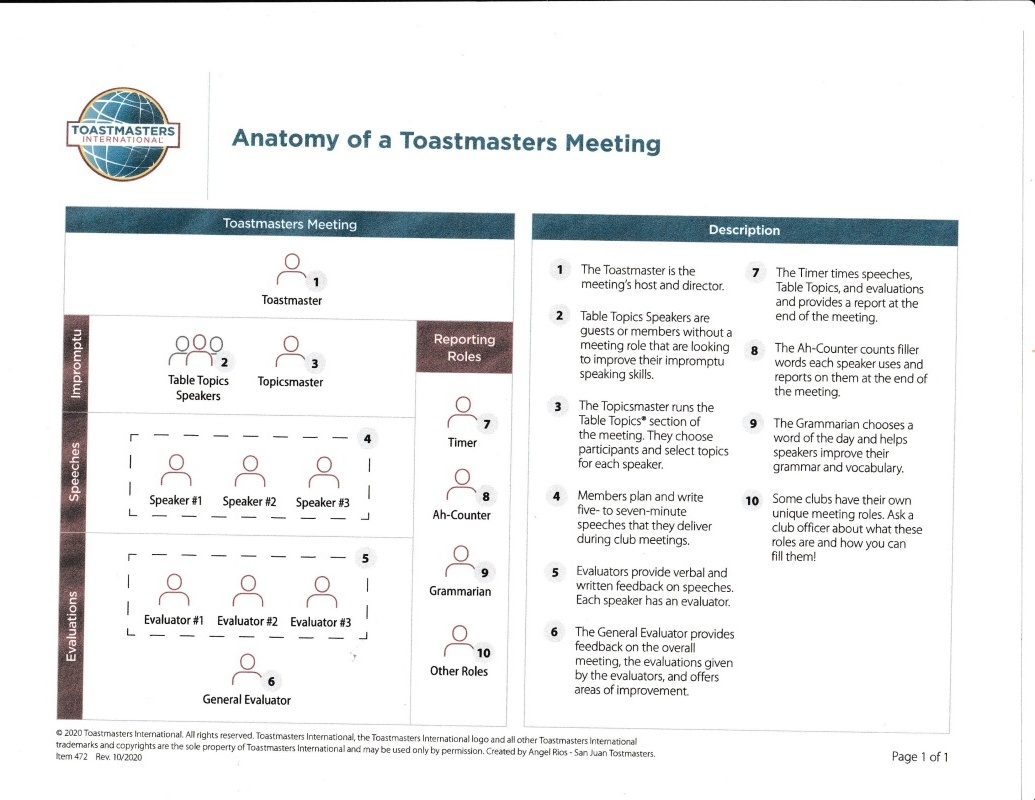 TOASTMASTERS INTERNATIONAL

Anatomy of a Toastmasters Meeting

Toastmasters Meeting

1
Toastmaster

Impromptu

2
Table Topics Speakers

3
Topicsmaster

Speeches

4
Speaker #1 Speaker #2 Speaker #3

Evaluations

5
Evaluator #1 Evaluator #2 Evaluator #3

6
General Evaluator

Reporting Roles

7
Timer

8
Ah-Counter

9
Grammarian

10
Other Roles

Description

1 The Toastmaster is the meeting's host and director.

2 Table Topics Speakers are guests or members without a meeting role that are looking to improve their impromptu speaking skills.

3 The Topicsmaster runs the Table Topics® section of the meeting. They choose participants and select topics for each speaker.

4 Members plan and write five- to seven-minute speeches that they deliver during club meetings.

5 Evaluators provide verbal and written feedback on speeches. Each speaker has an evaluator.

6 The General Evaluator provides feedback on the overall meeting, the evaluations given by the evaluators, and offers areas of improvement.

7 The Timer times speeches, Table Topics, and evaluations and provides a report at the end of the meeting.

8 The Ah-Counter counts filler words each speaker uses and reports on them at the end of the meeting.

9 The Grammarian chooses a word of the day and helps speakers improve their grammar and vocabulary.

10 Some clubs have their own unique meeting roles. Ask a club officer about what these roles are and how you can fill them!

© 2020 Toastmasters International. All rights reserved. Toastmasters International, the Toastmasters International logo and all other Toastmasters International trademarks and copyrights are the sole property of Toastmasters International and may be used only by permission. Created by Angel Rios - San Juan Tostmasters.
Item 472 Rev. 10/2020

Page 1 of 1